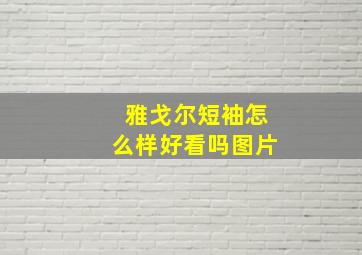 雅戈尔短袖怎么样好看吗图片